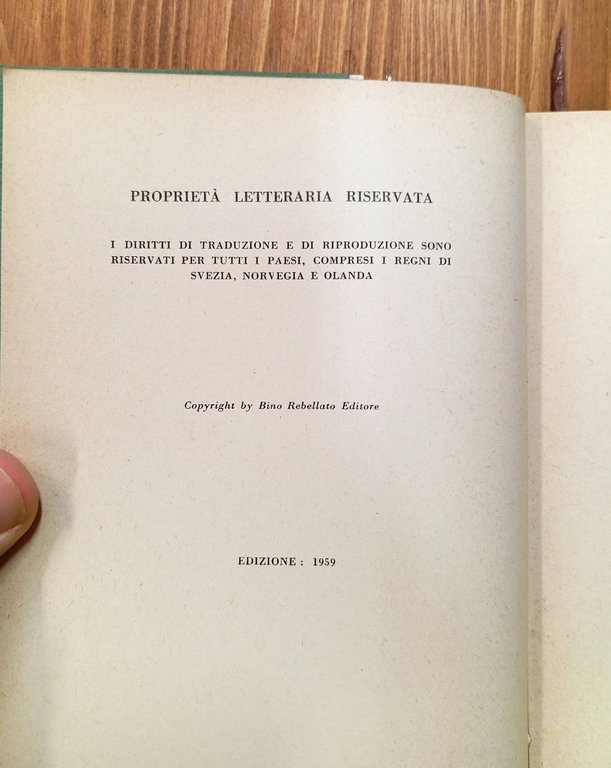 PROPRIETÀ LETTERARIA RISERVATA

I DIRITTI DI TRADUZIONE E DI RIPRODUZIONE SONO RISERVATI PER TUTTI I PAESI, COMPRESI I REGNI DI SVEZIA, NORVEGIA E OLANDA

Copyright by Bino Rebellato Editore

EDIZIONE : 1959